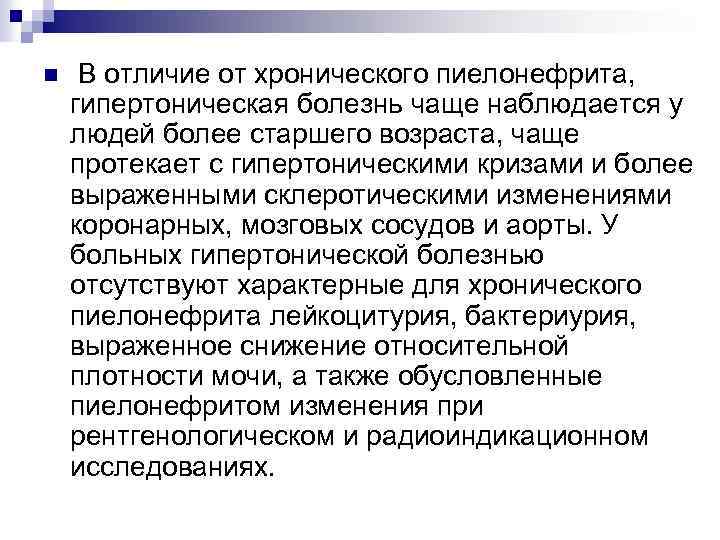 • В отличие от хронического пиелонефрита, гипертоническая болезнь чаще наблюдается у людей более старшего возраста, чаще протекает с гипертоническими кризами и более выраженными склеротическими изменениями коронарных, мозговых сосудов и аорты. У больных гипертонической болезнью отсутствуют характерные для хронического пиелонефрита лейкоцитурия, бактериурия, выраженное снижение относительной плотности мочи, а также обусловленные пиелонефритом изменения при рентгенологическом и радиоиндикационном исследованиях.